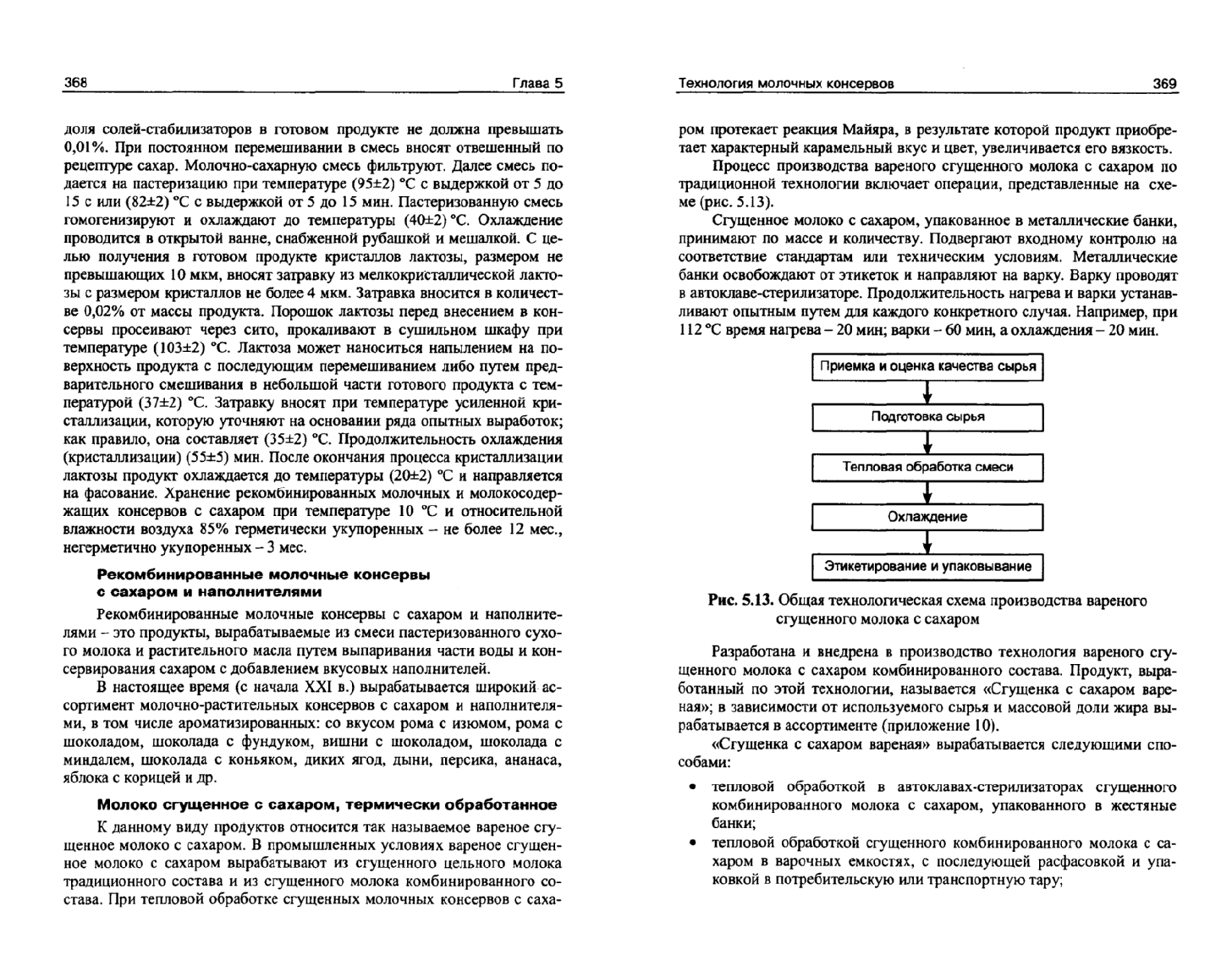 368 Глава 5

доля солей-стабилизаторов в готовом продукте не должна превышать 0,01%. При постоянном перемешивании в смесь вносят отвешенный по рецептуре сахар. Молочно-сахарную смесь фильтруют. Далее смесь подается на пастеризацию при температуре (95±2) °С с выдержкой от 5 до 15 с или (82±2) °С с выдержкой от 5 до 15 мин. Пастеризованную смесь гомогенизируют и охлаждают до температуры (40±2) °С. Охлаждение проводится в открытой ванне, снабженной рубашкой и мешалкой. С целью получения в готовом продукте кристаллов лактозы, размером не превышающих 10 мкм, вносят затравку из мелкокристаллической лактозы с размером кристаллов не более 4 мкм. Затравка вносится в количестве 0,02% от массы продукта. Порошок лактозы перед внесением в консервы просеивают через сито, прокаливают в сушильном шкафу при температуре (103±2) °С. Лактоза может наноситься напылением на поверхность продукта с последующим перемешиванием либо путем предварительного смешивания в небольшой части готового продукта с температурой (37±2) °С. Затравку вносят при температуре усиленной кристаллизации, которую уточняют на основании ряда опытных выработок; как правило, она составляет (35±2) °С. Продолжительность охлаждения (кристаллизации) (55±5) мин. После окончания процесса кристаллизации лактозы продукт охлаждается до температуры (20±2) °С и направляется на фасование. Хранение рекомбинированных молочных и молокосодержащих консервов с сахаром при температуре 10 °С и относительной влажности воздуха 85% герметически укупоренных – не более 12 мес., негерметично укупоренных – 3 мес.

Рекомбинированные молочные консервы с сахаром и наполнителями

Рекомбинированные молочные консервы с сахаром и наполнителями – это продукты, вырабатываемые из смеси пастеризованного сухого молока и растительного масла путем выпаривания части воды и консервирования сахаром с добавлением вкусовых наполнителей.

В настоящее время (с начала XXI в.) вырабатывается широкий ассортимент молочно-растительных консервов с сахаром и наполнителями, в том числе ароматизированных: со вкусом рома с изюмом, рома с шоколадом, шоколада с фундуком, вишни с шоколадом, шоколада с миндалем, шоколада с коньяком, диких ягод, дыни, персика, ананаса, яблока с корицей и др.

Молоко сгущенное с сахаром, термически обработанное

К данному виду продуктов относится так называемое вареное сгущенное молоко с сахаром. В промышленных условиях вареное сгущенное молоко с сахаром вырабатывают из сгущенного цельного молока традиционного состава и из сгущенного молока комбинированного состава. При тепловой обработке сгущенных молочных консервов с саха-

Технология молочных консервов 369

ром протекает реакция Майяра, в результате которой продукт приобретает характерный карамельный вкус и цвет, увеличивается его вязкость.

Процесс производства вареного сгущенного молока с сахаром по традиционной технологии включает операции, представленные на схеме (рис. 5.13).

Сгущенное молоко с сахаром, упакованное в металлические банки, принимают по массе и количеству. Подвергают входному контролю на соответствие стандартам или техническим условиям. Металлические банки освобождают от этикеток и направляют на варку. Варку проводят в автоклаве-стерилизаторе. Продолжительность нагрева и варки устанавливают опытным путем для каждого конкретного случая. Например, при 112 °С время нагрева – 20 мин; варки – 60 мин, а охлаждения – 20 мин.

Приемка и оценка качества сырья
Подготовка сырья
Тепловая обработка смеси
Охлаждение
Этикетирование и упаковывание

Рис. 5.13. Общая технологическая схема производства вареного сгущенного молока с сахаром

Разработана и внедрена в производство технология вареного сгущенного молока с сахаром комбинированного состава. Продукт, выработанный по этой технологии, называется «Сгущенка с сахаром вареная»; в зависимости от используемого сырья и массовой доли жира вырабатывается в ассортименте (приложение 10).

«Сгущенка с сахаром вареная» вырабатывается следующими способами:

• тепловой обработкой в автоклавах-стерилизаторах сгущенного комбинированного молока с сахаром, упакованного в жестяные банки;
• тепловой обработкой сгущенного комбинированного молока с сахаром в варочных емкостях, с последующей расфасовкой и упаковкой в потребительскую или транспортную тару;